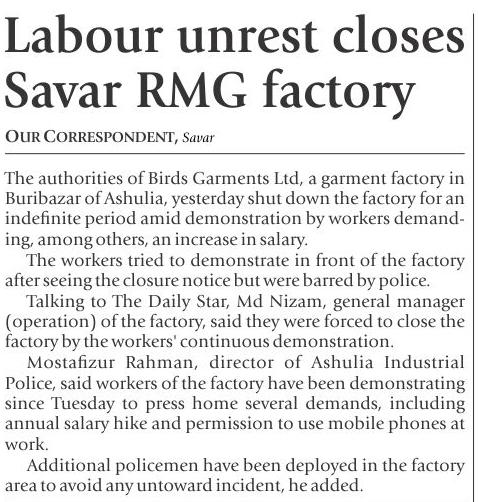 Labour unrest closes Savar RMG factory

OUR CORRESPONDENT, Savar

The authorities of Birds Garments Ltd, a garment factory in Buribazar of Ashulia, yesterday shut down the factory for an indefinite period amid demonstration by workers demanding, among others, an increase in salary.

The workers tried to demonstrate in front of the factory after seeing the closure notice but were barred by police.

Talking to The Daily Star, Md Nizam, general manager (operation) of the factory, said they were forced to close the factory by the workers' continuous demonstration.

Mostafizur Rahman, director of Ashulia Industrial Police, said workers of the factory have been demonstrating since Tuesday to press home several demands, including annual salary hike and permission to use mobile phones at work.

Additional policemen have been deployed in the factory area to avoid any untoward incident, he added.